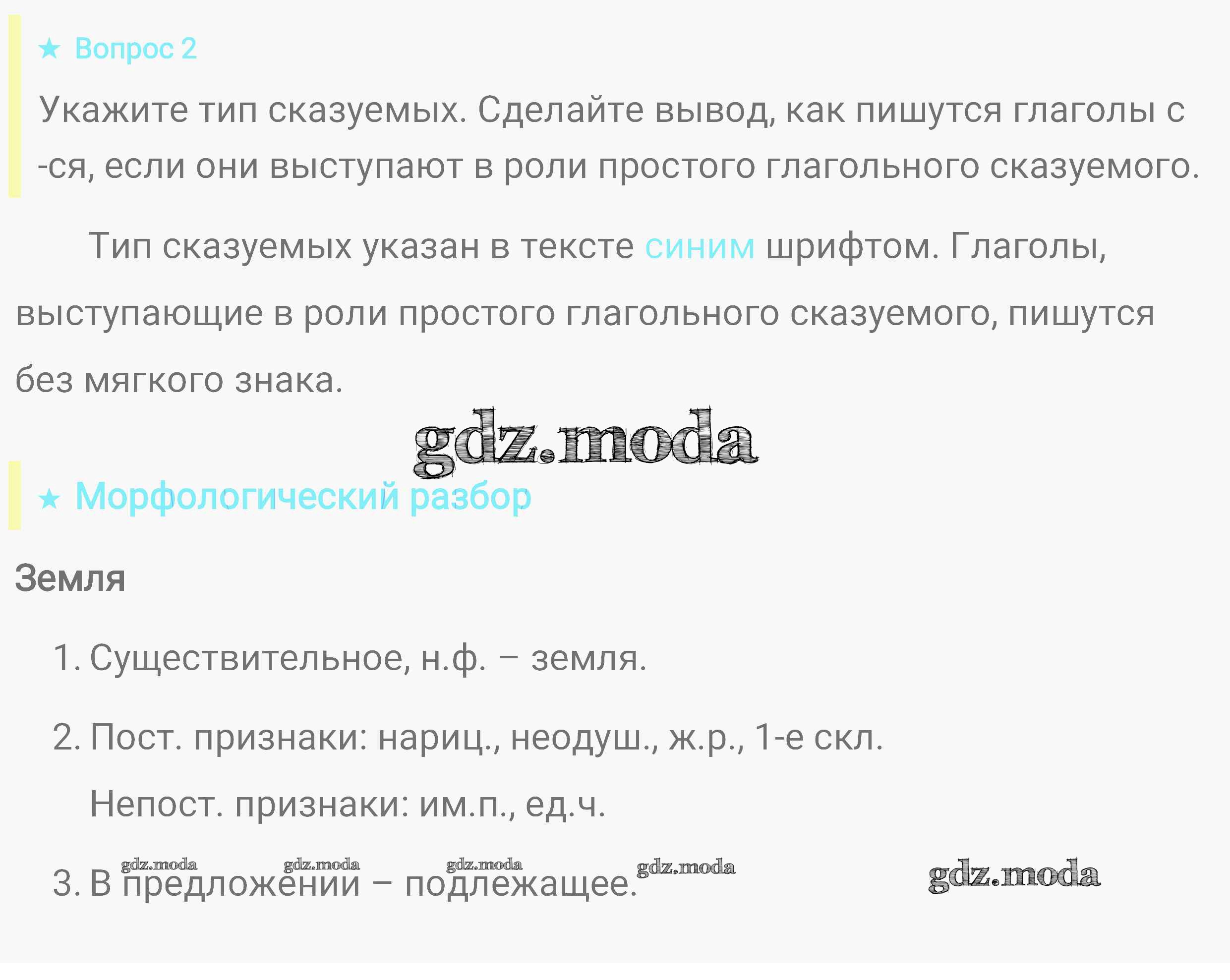 ★ Вопрос 2

Укажите тип сказуемых. Сделайте вывод, как пишутся глаголы с -ся, если они выступают в роли простого глагольного сказуемого.

Тип сказуемых указан в тексте синим шрифтом. Глаголы, выступающие в роли простого глагольного сказуемого, пишутся без мягкого знака.

★ Морфологический разбор

Земля

1. Существительное, н.ф. – земля.

2. Пост. признаки: нариц., неодуш., ж.р., 1-е скл.

Непост. признаки: им.п., ед.ч.

3. В предложении – подлежащее.

gdz.moda